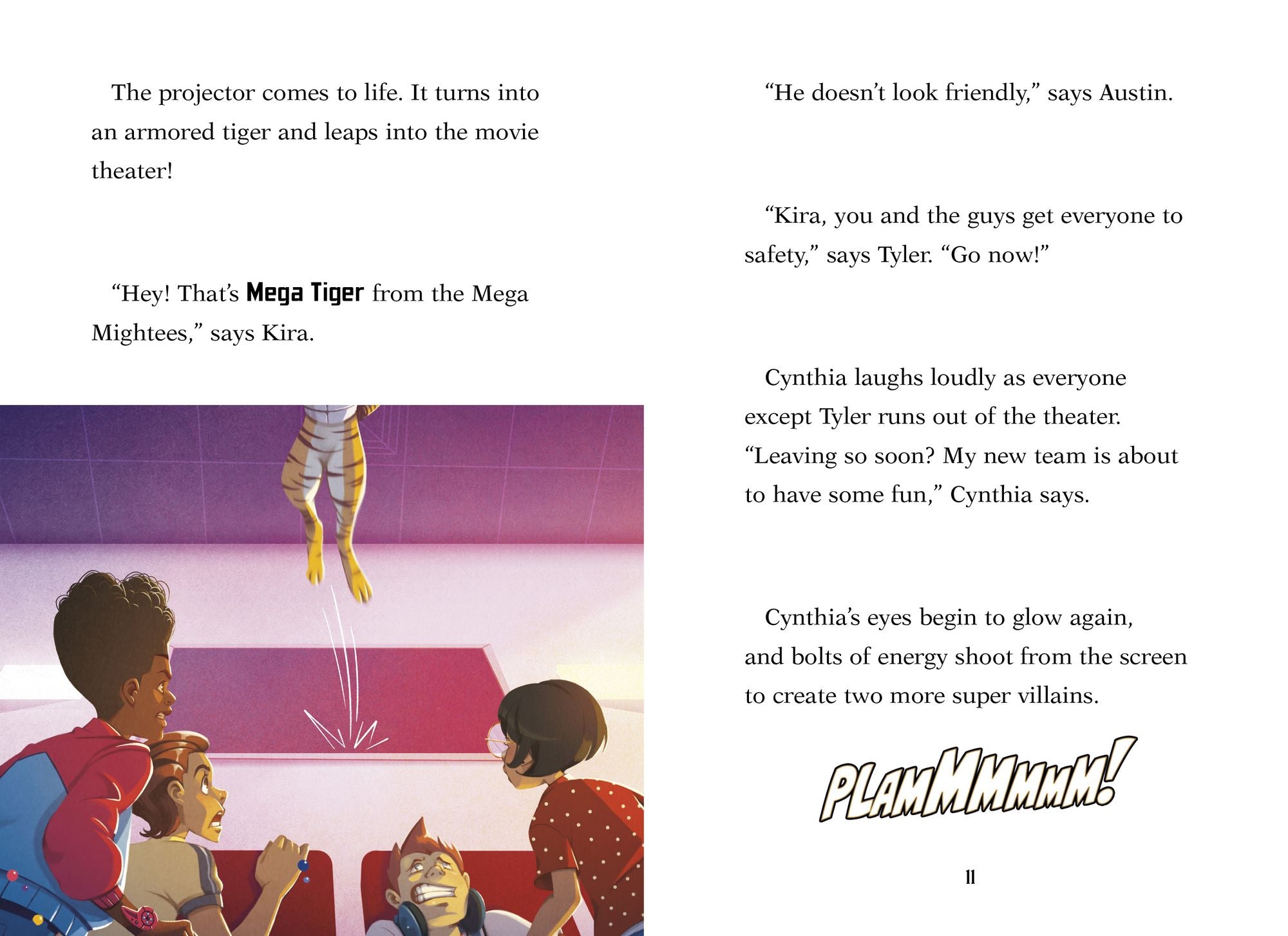 The projector comes to life. It turns into an armored tiger and leaps into the movie theater!

"Hey! That's Mega Tiger from the Mega Mightees," says Kira.

"He doesn't look friendly," says Austin.

"Kira, you and the guys get everyone to safety," says Tyler. "Go now!"

Cynthia laughs loudly as everyone except Tyler runs out of the theater. "Leaving so soon? My new team is about to have some fun," Cynthia says.

Cynthia's eyes begin to glow again, and bolts of energy shoot from the screen to create two more super villains.

PLAMMMMMM!

11